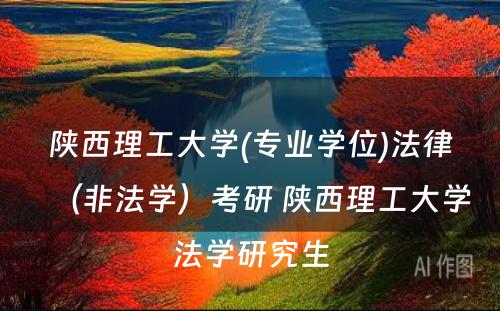 陕西理工大学(专业学位)法律（非法学）考研 陕西理工大学法学研究生

AI 作图